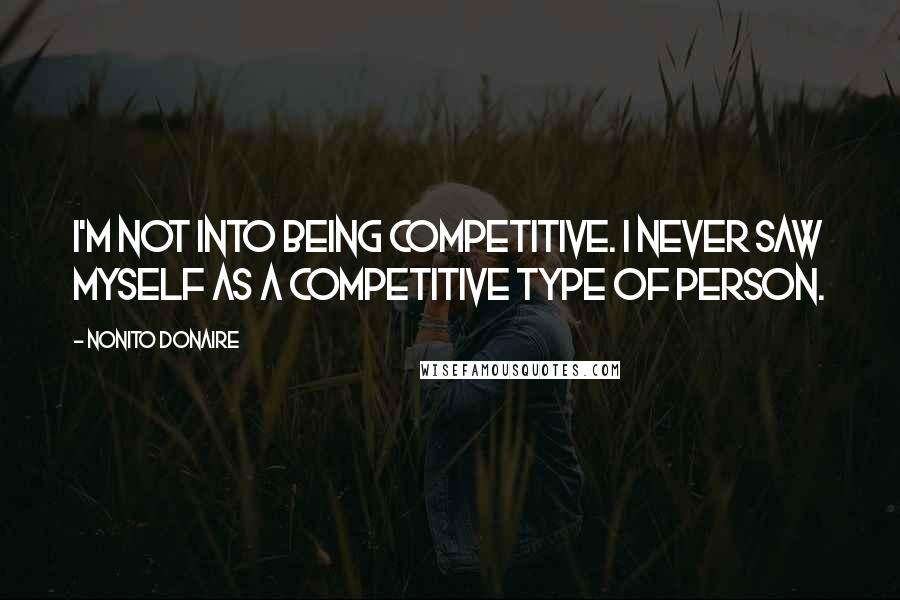 I'M NOT INTO BEING COMPETITIVE. I NEVER SAW MYSELF AS A COMPETITIVE TYPE OF PERSON.

- NONITO DONAIRE

WISEFAMOUSQUOTES.COM